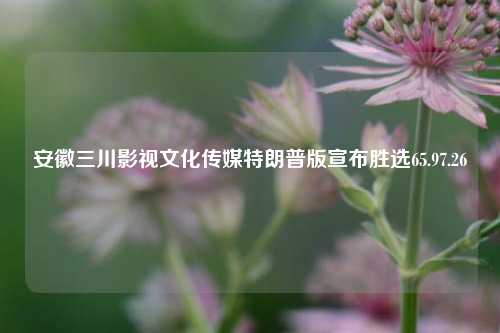 安徽三川影视文化传媒特朗普版宣布胜选65.97.26